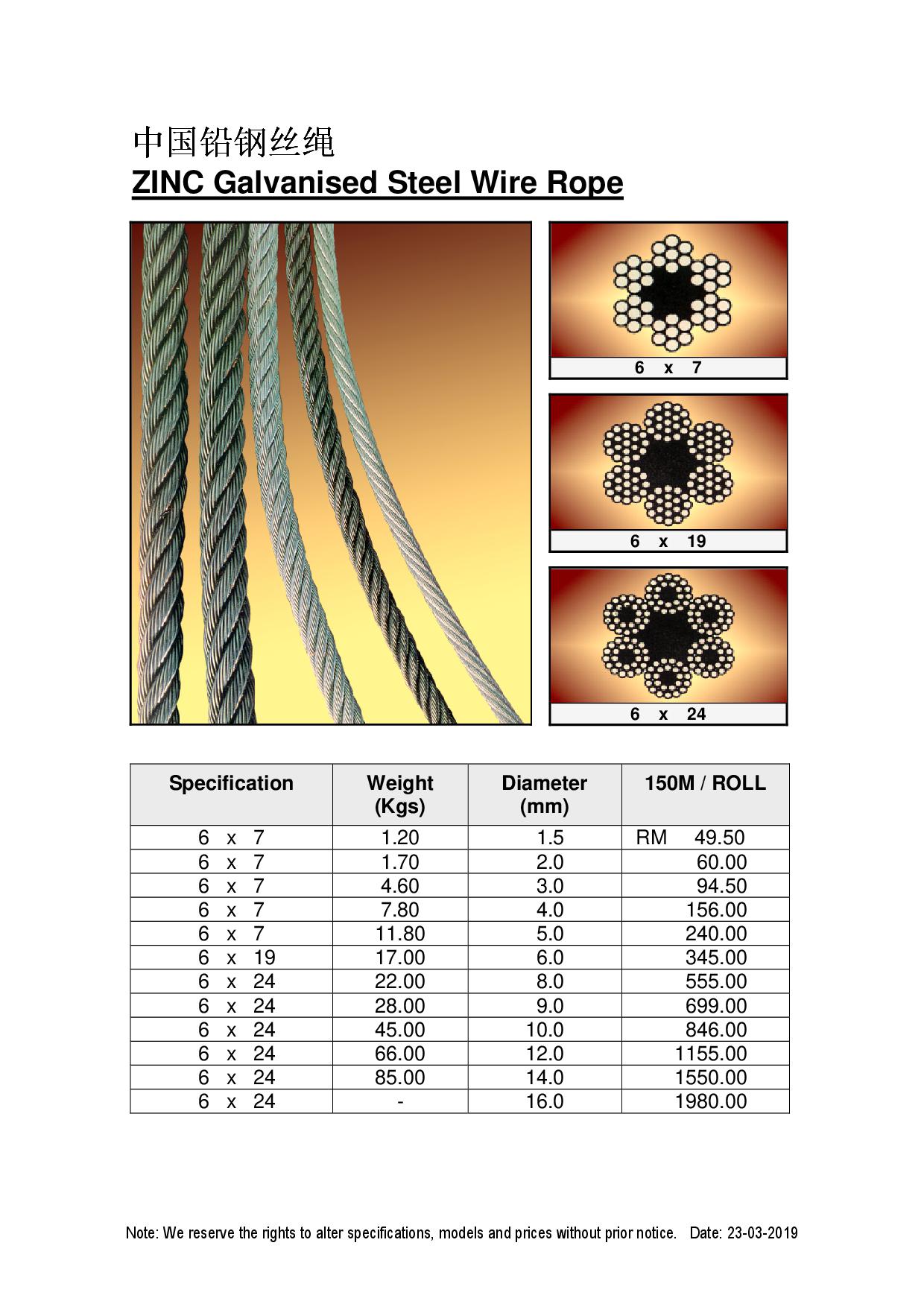 中国铅钢丝绳
ZINC Galvanised Steel Wire Rope

6 x 7

6 x 19

6 x 24

| Specification | Weight (Kgs) | Diameter (mm) | 150M / ROLL |
|---|---|---|---|
| 6 x 7 | 1.20 | 1.5 | RM 49.50 |
| 6 x 7 | 1.70 | 2.0 | 60.00 |
| 6 x 7 | 4.60 | 3.0 | 94.50 |
| 6 x 7 | 7.80 | 4.0 | 156.00 |
| 6 x 7 | 11.80 | 5.0 | 240.00 |
| 6 x 19 | 17.00 | 6.0 | 345.00 |
| 6 x 24 | 22.00 | 8.0 | 555.00 |
| 6 x 24 | 28.00 | 9.0 | 699.00 |
| 6 x 24 | 45.00 | 10.0 | 846.00 |
| 6 x 24 | 66.00 | 12.0 | 1155.00 |
| 6 x 24 | 85.00 | 14.0 | 1550.00 |
| 6 x 24 | - | 16.0 | 1980.00 |

Note: We reserve the rights to alter specifications, models and prices without prior notice. Date: 23-03-2019